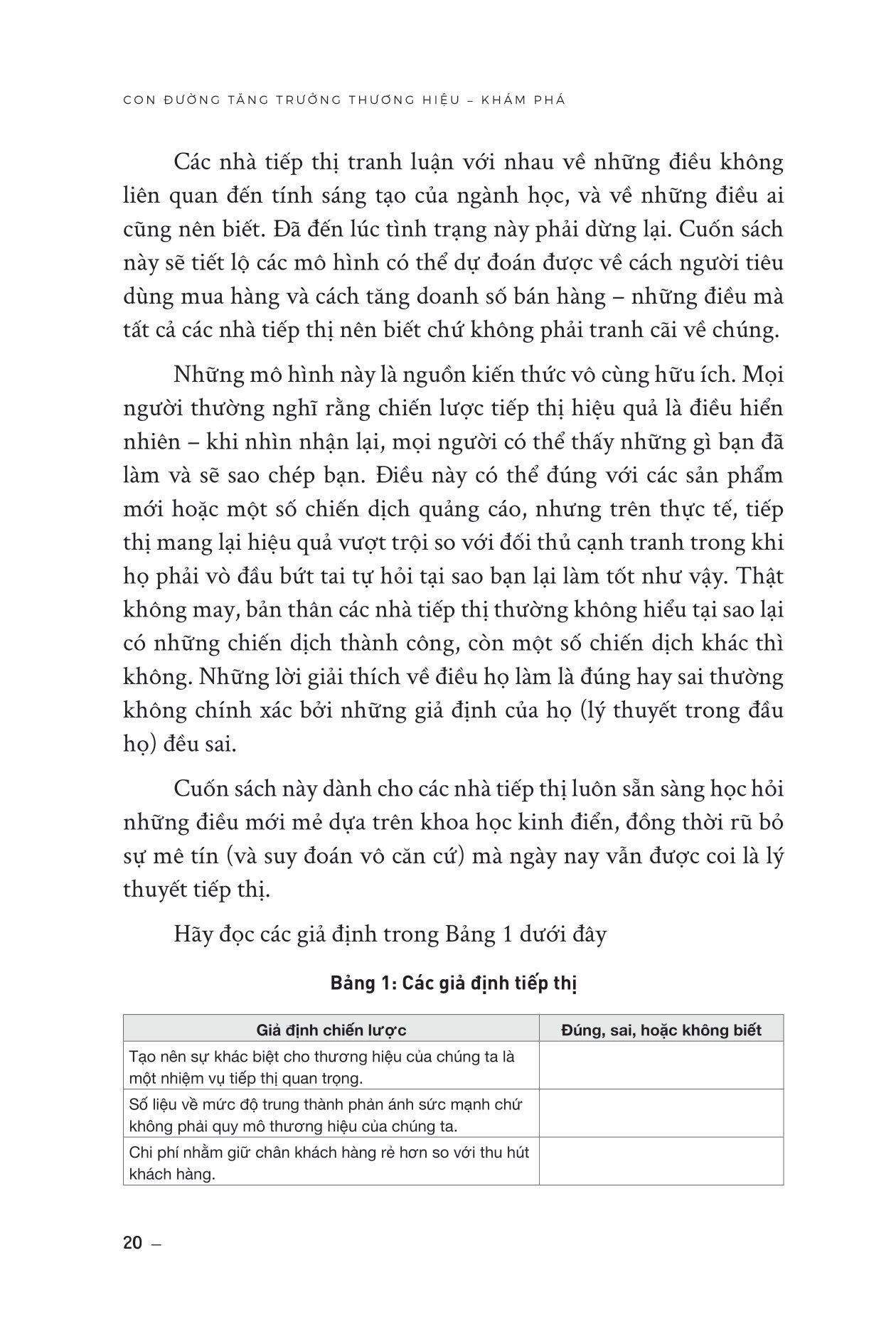 CON ĐƯỜNG TĂNG TRƯỞNG THƯƠNG HIỆU – KHÁM PHÁ

Các nhà tiếp thị tranh luận với nhau về những điều không liên quan đến tính sáng tạo của ngành học, và về những điều ai cũng nên biết. Đã đến lúc tình trạng này phải dừng lại. Cuốn sách này sẽ tiết lộ các mô hình có thể dự đoán được về cách người tiêu dùng mua hàng và cách tăng doanh số bán hàng – những điều mà tất cả các nhà tiếp thị nên biết chứ không phải tranh cãi về chúng.

Những mô hình này là nguồn kiến thức vô cùng hữu ích. Mọi người thường nghĩ rằng chiến lược tiếp thị hiệu quả là điều hiển nhiên – khi nhìn nhận lại, mọi người có thể thấy những gì bạn đã làm và sẽ sao chép bạn. Điều này có thể đúng với các sản phẩm mới hoặc một số chiến dịch quảng cáo, nhưng trên thực tế, tiếp thị mang lại hiệu quả vượt trội so với đối thủ cạnh tranh trong khi họ phải vò đầu bứt tai tự hỏi tại sao bạn lại làm tốt như vậy. Thật không may, bản thân các nhà tiếp thị thường không hiểu tại sao lại có những chiến dịch thành công, còn một số chiến dịch khác thì không. Những lời giải thích về điều họ làm là đúng hay sai thường không chính xác bởi những giả định của họ (lý thuyết trong đầu họ) đều sai.

Cuốn sách này dành cho các nhà tiếp thị luôn sẵn sàng học hỏi những điều mới mẻ dựa trên khoa học kinh điển, đồng thời rũ bỏ sự mê tín (và suy đoán vô căn cứ) mà ngày nay vẫn được coi là lý thuyết tiếp thị.

Hãy đọc các giả định trong Bảng 1 dưới đây

Bảng 1: Các giả định tiếp thị

| Giả định chiến lược | Đúng, sai, hoặc không biết |
|---|---|
| Tạo nên sự khác biệt cho thương hiệu của chúng ta là một nhiệm vụ tiếp thị quan trọng. | |
| Số liệu về mức độ trung thành phản ánh sức mạnh chứ không phải quy mô thương hiệu của chúng ta. | |
| Chi phí nhằm giữ chân khách hàng rẻ hơn so với thu hút khách hàng. | |

20 –